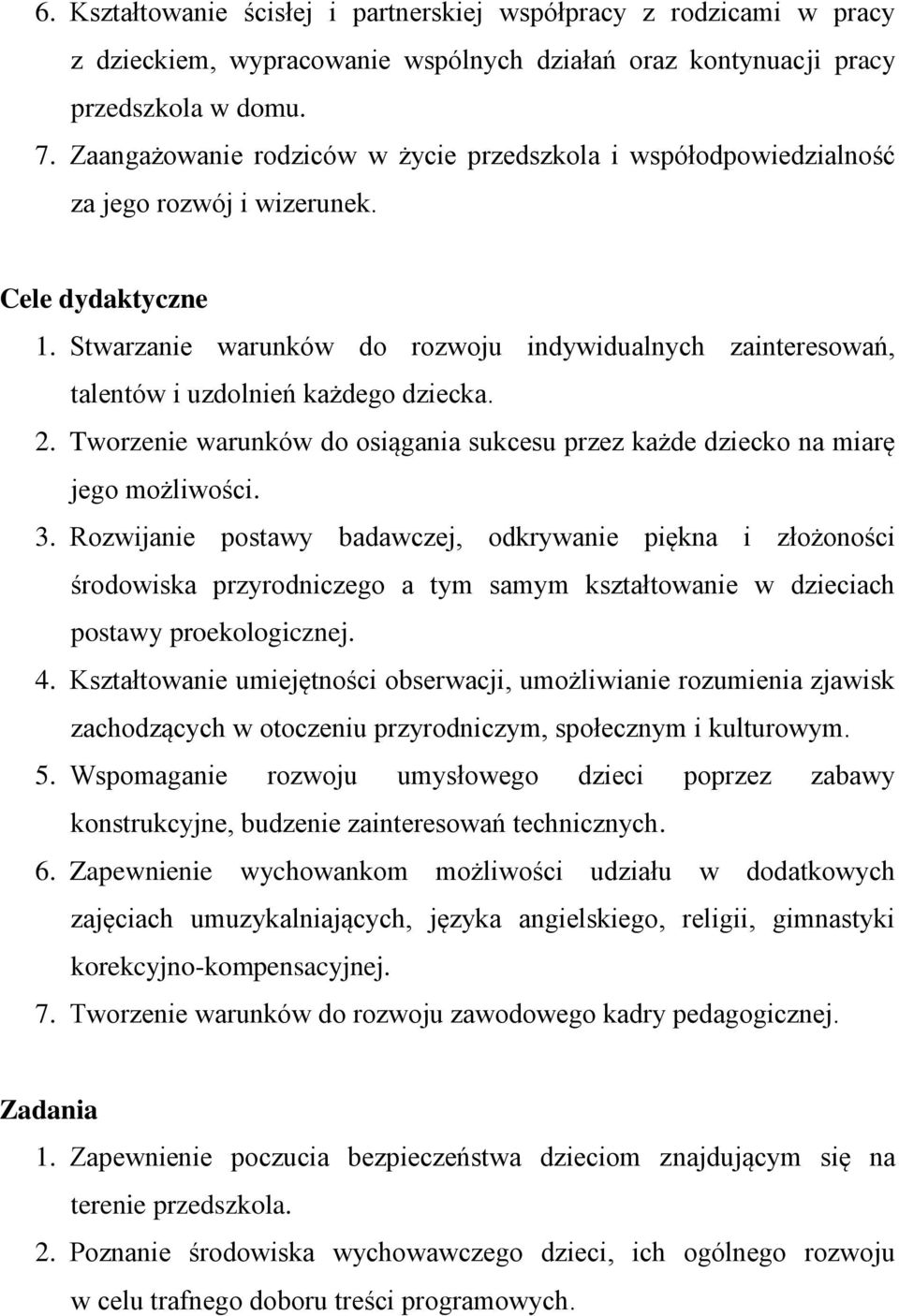 6. Kształtowanie ścisłej i partnerskiej współpracy z rodzicami w pracy z dzieckiem, wypracowanie wspólnych działań oraz kontynuacji pracy przedszkola w domu.
7. Zaangażowanie rodziców w życie przedszkola i współodpowiedzialność za jego rozwój i wizerunek.

Cele dydaktyczne
1. Stwarzanie warunków do rozwoju indywidualnych zainteresowań, talentów i uzdolnień każdego dziecka.
2. Tworzenie warunków do osiągania sukcesu przez każde dziecko na miarę jego możliwości.
3. Rozwijanie postawy badawczej, odkrywanie piękna i złożoności środowiska przyrodniczego a tym samym kształtowanie w dzieciach postawy proekologicznej.
4. Kształtowanie umiejętności obserwacji, umożliwianie rozumienia zjawisk zachodzących w otoczeniu przyrodniczym, społecznym i kulturowym.
5. Wspomaganie rozwoju umysłowego dzieci poprzez zabawy konstrukcyjne, budzenie zainteresowań technicznych.
6. Zapewnienie wychowankom możliwości udziału w dodatkowych zajęciach umuzykalniających, języka angielskiego, religii, gimnastyki korekcyjno-kompensacyjnej.
7. Tworzenie warunków do rozwoju zawodowego kadry pedagogicznej.

Zadania
1. Zapewnienie poczucia bezpieczeństwa dzieciom znajdującym się na terenie przedszkola.
2. Poznanie środowiska wychowawczego dzieci, ich ogólnego rozwoju w celu trafnego doboru treści programowych.